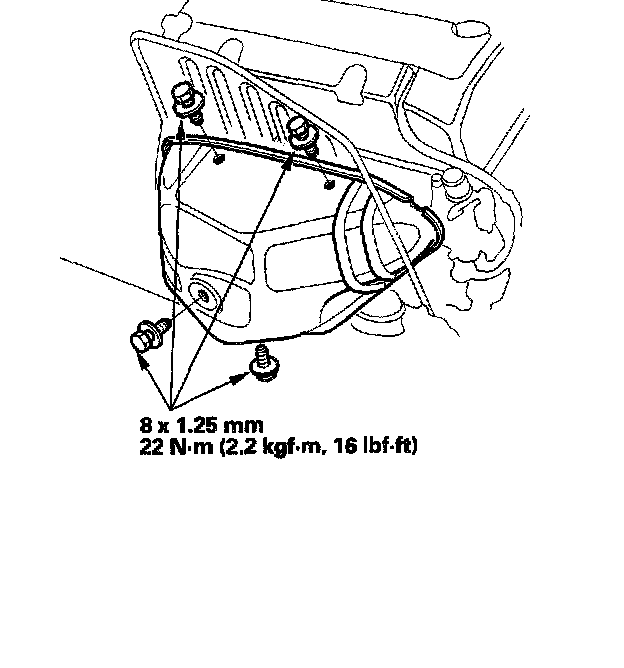 8 x 1.25 mm
22 N·m (2.2 kgf·m, 16 lbf·ft)